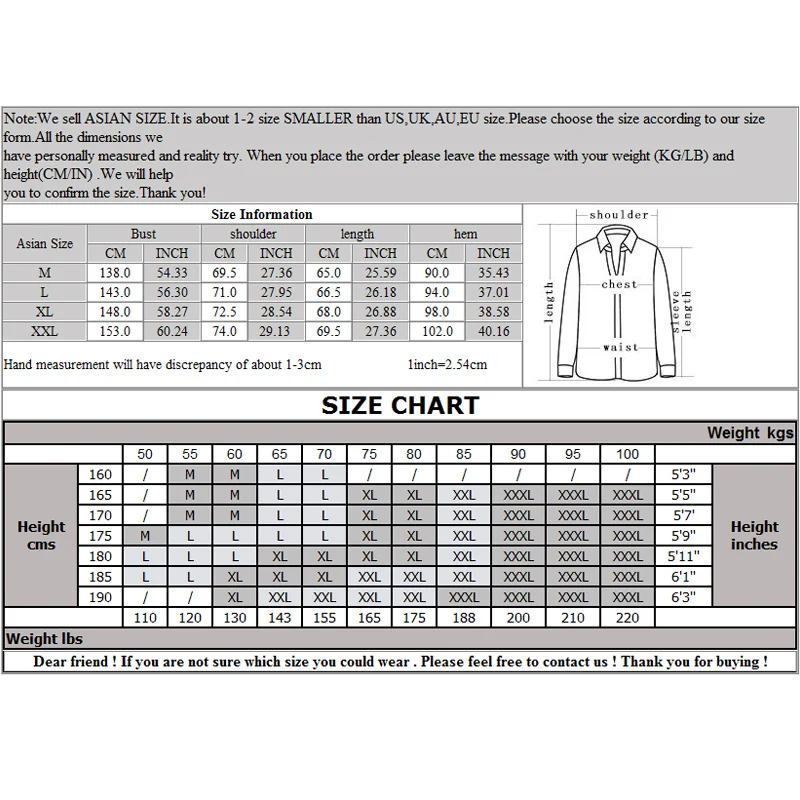 Note:We sell ASIAN SIZE.It is about 1-2 size SMALLER than US,UK,AU,EU size.Please choose the size according to our size form.All the dimensions we
have personally measured and reality try. When you place the order please leave the message with your weight (KG/LB) and height(CM/IN) .We will help
you to confirm the size.Thank you!

Size Information

| Asian Size | Bust CM | Bust INCH | shoulder CM | shoulder INCH | length CM | length INCH | hem CM | hem INCH |
|---|---|---|---|---|---|---|---|---|
| M | 138.0 | 54.33 | 69.5 | 27.36 | 65.0 | 25.59 | 90.0 | 35.43 |
| L | 143.0 | 56.30 | 71.0 | 27.95 | 66.5 | 26.18 | 94.0 | 37.01 |
| XL | 148.0 | 58.27 | 72.5 | 28.54 | 68.0 | 26.88 | 98.0 | 38.58 |
| XXL | 153.0 | 60.24 | 74.0 | 29.13 | 69.5 | 27.36 | 102.0 | 40.16 |

Hand measurement will have discrepancy of about 1-3cm 1inch=2.54cm

shoulder
chest
length
sleeve length
waist

SIZE CHART

Weight kgs

| | | 50 | 55 | 60 | 65 | 70 | 75 | 80 | 85 | 90 | 95 | 100 | | |
|---|---|---|---|---|---|---|---|---|---|---|---|---|---|---|
| Height cms | 160 | / | M | M | L | L | / | / | / | / | / | / | 5'3" | Height inches |
| | 165 | / | M | M | L | L | XL | XL | XXL | XXXL | XXXL | XXXL | 5'5" | |
| | 170 | / | M | M | L | L | XL | XL | XXL | XXXL | XXXL | XXXL | 5'7' | |
| | 175 | M | L | L | L | L | XL | XL | XXL | XXXL | XXXL | XXXL | 5'9" | |
| | 180 | L | L | L | XL | XL | XL | XL | XXL | XXXL | XXXL | XXXL | 5'11" | |
| | 185 | L | L | XL | XL | XL | XXL | XXL | XXL | XXXL | XXXL | XXXL | 6'1" | |
| | 190 | / | / | XL | XXL | XXL | XXL | XXL | XXXL | XXXL | XXXL | XXXL | 6'3" | |
| | | 110 | 120 | 130 | 143 | 155 | 165 | 175 | 188 | 200 | 210 | 220 | | |

Weight lbs

Dear friend ! If you are not sure which size you could wear . Please feel free to contact us ! Thank you for buying !